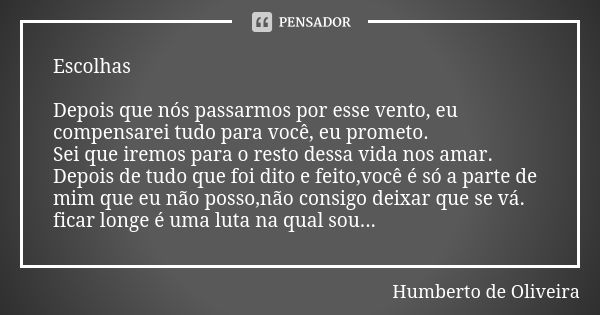 PENSADOR

Escolhas

Depois que nós passarmos por esse vento, eu compensarei tudo para você, eu prometo.
Sei que iremos para o resto dessa vida nos amar.
Depois de tudo que foi dito e feito,você é só a parte de mim que eu não posso,não consigo deixar que se vá.
ficar longe é uma luta na qual sou...

Humberto de Oliveira